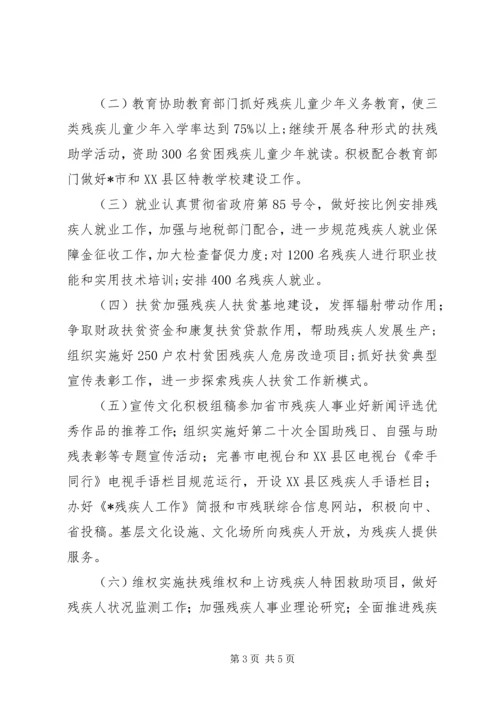 （二）教育协助教育部门抓好残疾儿童少年义务教育，使三类残疾儿童少年入学率达到75%以上；继续开展各种形式的扶残助学活动，资助300名贫困残疾儿童少年就读。积极配合教育部门做好*市和XX县区特教学校建设工作。

（三）就业认真贯彻省政府第85号令，做好按比例安排残疾人就业工作，加强与地税部门配合，进一步规范残疾人就业保障金征收工作，加大检查督促力度；对1200名残疾人进行职业技能和实用技术培训；安排400名残疾人就业。

（四）扶贫加强残疾人扶贫基地建设，发挥辐射带动作用；争取财政扶贫资金和康复扶贫贷款作用，帮助残疾人发展生产；组织实施好250户农村贫困残疾人危房改造项目；抓好扶贫典型宣传表彰工作，进一步探索残疾人扶贫工作新模式。

（五）宣传文化积极组稿参加省市残疾人事业好新闻评选优秀作品的推荐工作；组织实施好第二十次全国助残日、自强与助残表彰等专题宣传活动；完善市电视台和XX县区电视台《牵手同行》电视手语栏目规范运行，开设XX县区残疾人手语栏目；办好《*残疾人工作》简报和市残联综合信息网站，积极向中、省投稿。基层文化设施、文化场所向残疾人开放，为残疾人提供服务。

（六）维权实施扶残维权和上访残疾人特困救助项目，做好残疾人状况监测工作；加强残疾人事业理论研究；全面推进残疾

第3页 共5页